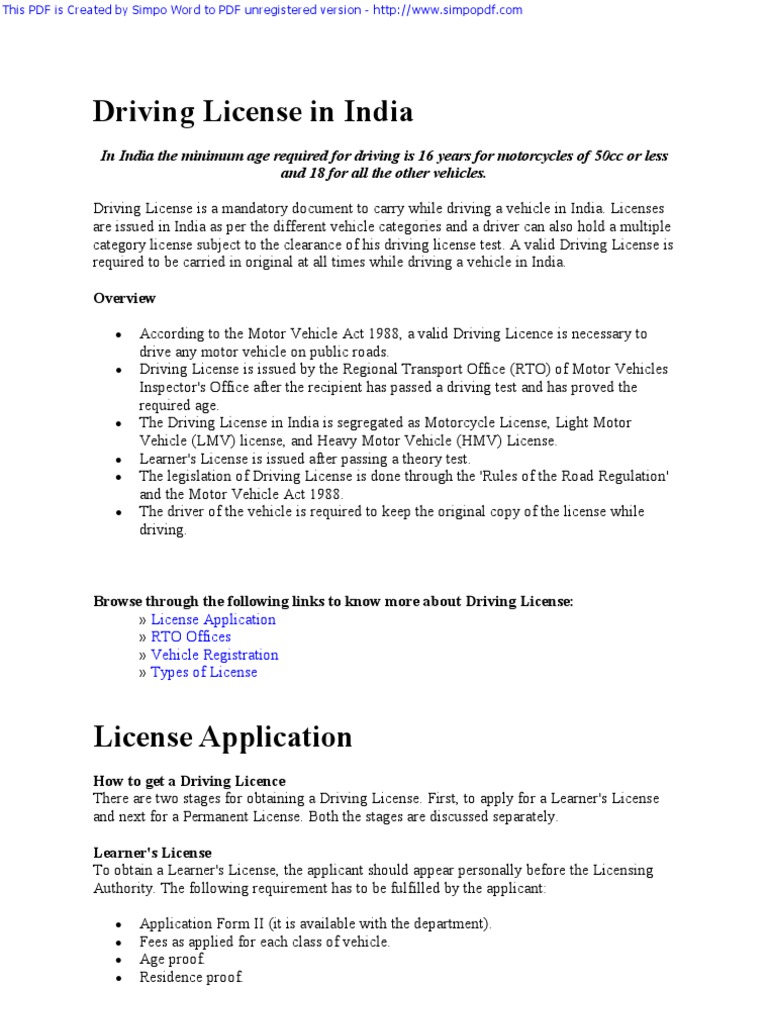 This PDF is Created by Simpo Word to PDF unregistered version - http://www.simpopdf.com

Driving License in India

In India the minimum age required for driving is 16 years for motorcycles of 50cc or less and 18 for all the other vehicles.

Driving License is a mandatory document to carry while driving a vehicle in India. Licenses are issued in India as per the different vehicle categories and a driver can also hold a multiple category license subject to the clearance of his driving license test. A valid Driving License is required to be carried in original at all times while driving a vehicle in India.

Overview

- According to the Motor Vehicle Act 1988, a valid Driving Licence is necessary to drive any motor vehicle on public roads.
- Driving License is issued by the Regional Transport Office (RTO) of Motor Vehicles Inspector's Office after the recipient has passed a driving test and has proved the required age.
- The Driving License in India is segregated as Motorcycle License, Light Motor Vehicle (LMV) license, and Heavy Motor Vehicle (HMV) License.
- Learner's License is issued after passing a theory test.
- The legislation of Driving License is done through the 'Rules of the Road Regulation' and the Motor Vehicle Act 1988.
- The driver of the vehicle is required to keep the original copy of the license while driving.

Browse through the following links to know more about Driving License:
» License Application
» RTO Offices
» Vehicle Registration
» Types of License

License Application

How to get a Driving Licence
There are two stages for obtaining a Driving License. First, to apply for a Learner's License and next for a Permanent License. Both the stages are discussed separately.

Learner's License
To obtain a Learner's License, the applicant should appear personally before the Licensing Authority. The following requirement has to be fulfilled by the applicant:

- Application Form II (it is available with the department).
- Fees as applied for each class of vehicle.
- Age proof
- Residence proof